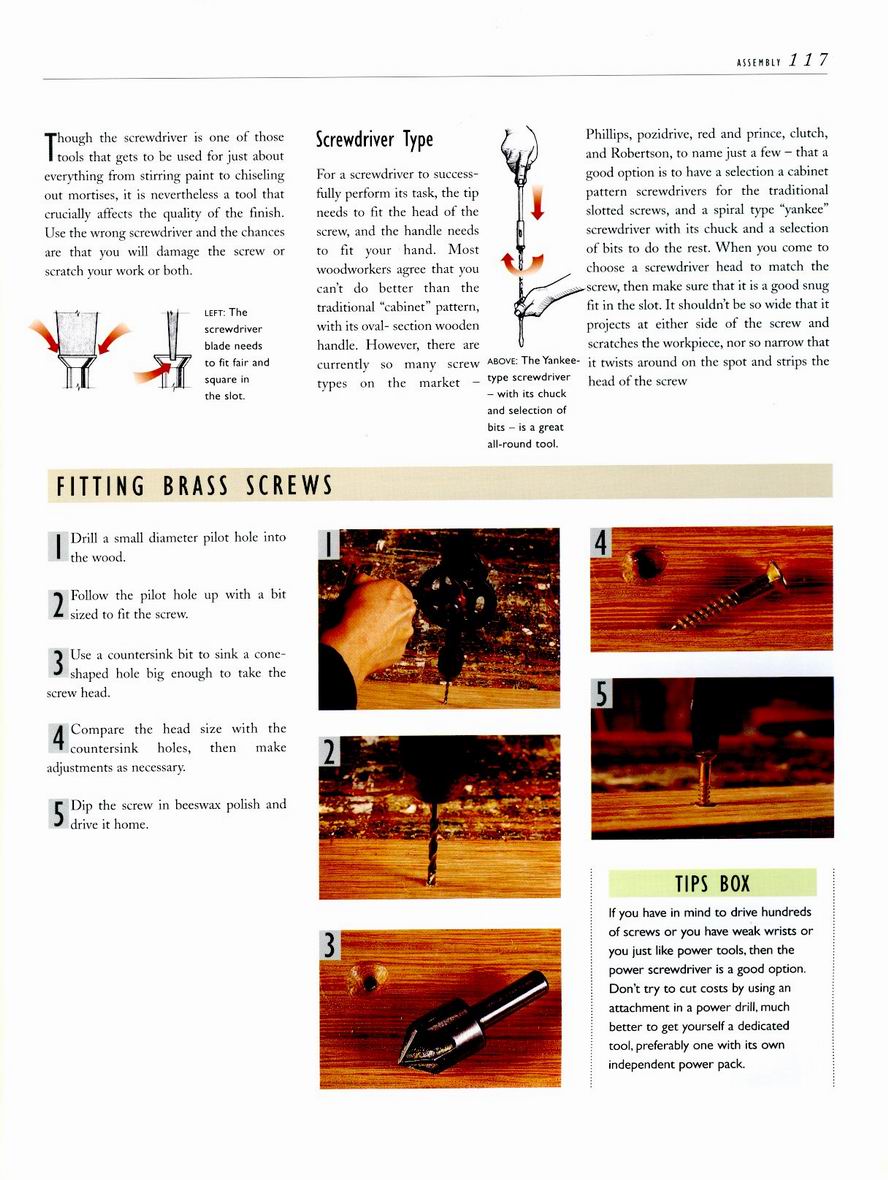 ASSEMBLY 117

Though the screwdriver is one of those tools that gets to be used for just about everything from stirring paint to chiseling out mortises, it is nevertheless a tool that crucially affects the quality of the finish. Use the wrong screwdriver and the chances are that you will damage the screw or scratch your work or both.

LEFT: The screwdriver blade needs to fit fair and square in the slot.

Screwdriver Type

For a screwdriver to successfully perform its task, the tip needs to fit the head of the screw, and the handle needs to fit your hand. Most woodworkers agree that you can't do better than the traditional "cabinet" pattern, with its oval- section wooden handle. However, there are currently so many screw types on the market – Phillips, pozidrive, red and prince, clutch, and Robertson, to name just a few – that a good option is to have a selection a cabinet pattern screwdrivers for the traditional slotted screws, and a spiral type "yankee" screwdriver with its chuck and a selection of bits to do the rest. When you come to choose a screwdriver head to match the screw, then make sure that it is a good snug fit in the slot. It shouldn't be so wide that it projects at either side of the screw and scratches the workpiece, nor so narrow that it twists around on the spot and strips the head of the screw

ABOVE: The Yankee-type screwdriver – with its chuck and selection of bits – is a great all-round tool.

FITTING BRASS SCREWS

1 Drill a small diameter pilot hole into the wood.

2 Follow the pilot hole up with a bit sized to fit the screw.

3 Use a countersink bit to sink a cone-shaped hole big enough to take the screw head.

4 Compare the head size with the countersink holes, then make adjustments as necessary.

5 Dip the screw in beeswax polish and drive it home.

1

2

3

4

5

TIPS BOX

If you have in mind to drive hundreds of screws or you have weak wrists or you just like power tools, then the power screwdriver is a good option. Don't try to cut costs by using an attachment in a power drill, much better to get yourself a dedicated tool, preferably one with its own independent power pack.